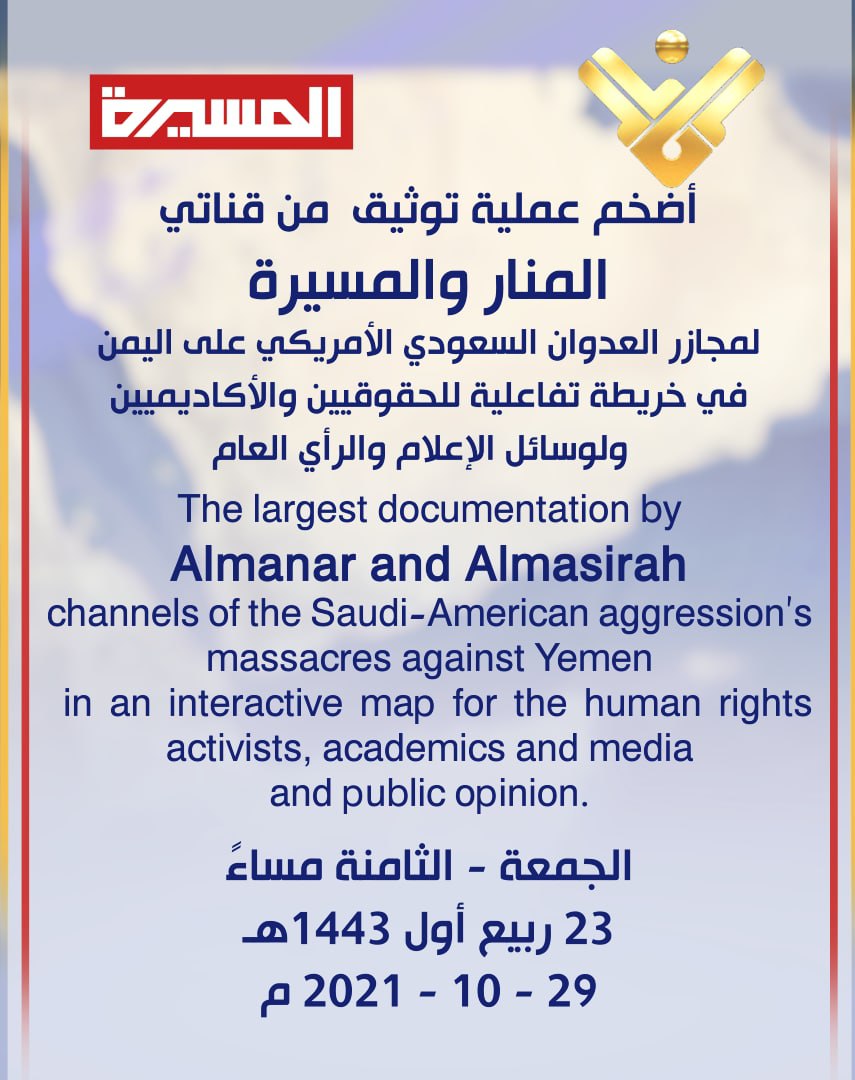 المسيرة

أضخم عملية توثيق من قناتي
المنار والمسيرة
لمجازر العدوان السعودي الأمريكي على اليمن
في خريطة تفاعلية للحقوقيين والأكاديميين
ولوسائل الإعلام والرأي العام

The largest documentation by
Almanar and Almasirah
channels of the Saudi-American aggression's massacres against Yemen
in an interactive map for the human rights activists, academics and media and public opinion.

الجمعة - الثامنة مساءً
23 ربيع أول 1443هـ
29 - 10 - 2021 م